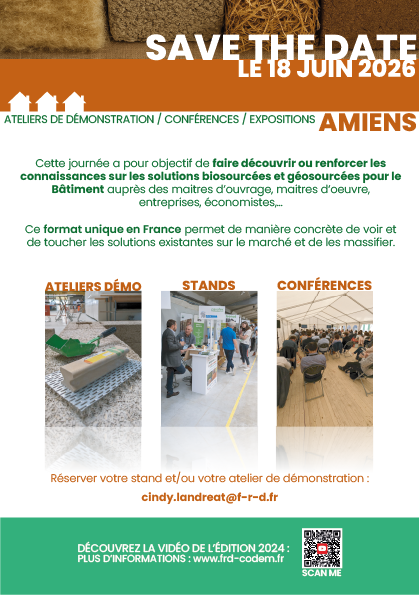 SAVE THE DATE
LE 18 JUIN 2026

ATELIERS DE DÉMONSTRATION / CONFÉRENCES / EXPOSITIONS
AMIENS

Cette journée a pour objectif de faire découvrir ou renforcer les connaissances sur les solutions biosourcées et géosourcées pour le Bâtiment auprès des maitres d'ouvrage, maitres d'oeuvre, entreprises, économistes,...

Ce format unique en France permet de manière concrète de voir et de toucher les solutions existantes sur le marché et de les massifier.

ATELIERS DÉMO

STANDS

CONFÉRENCES

Réserver votre stand et/ou votre atelier de démonstration :

cindy.landreat@f-r-d.fr

DÉCOUVREZ LA VIDÉO DE L'ÉDITION 2024 :
PLUS D'INFORMATIONS : www.frd-codem.fr

SCAN ME